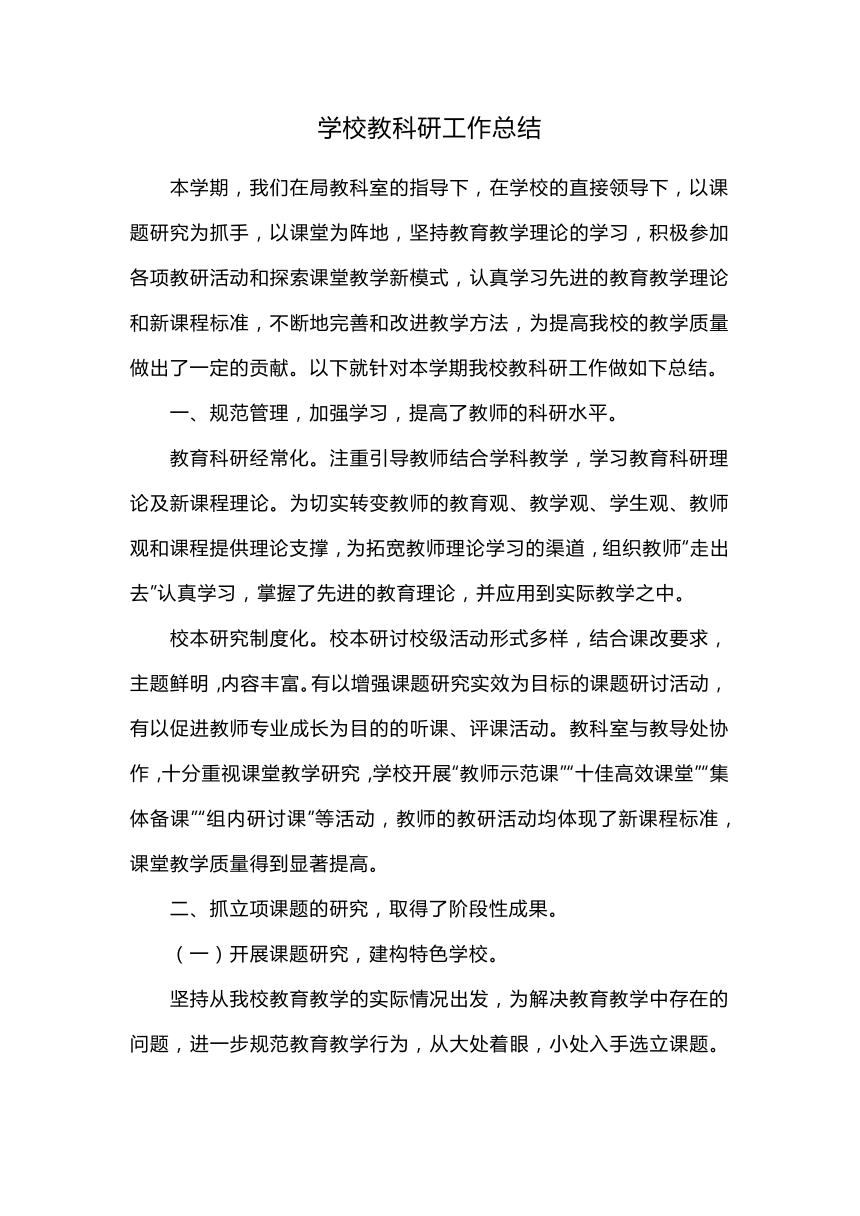 学校教科研工作总结

本学期，我们在局教科室的指导下，在学校的直接领导下，以课题研究为抓手，以课堂为阵地，坚持教育教学理论的学习，积极参加各项教研活动和探索课堂教学新模式，认真学习先进的教育教学理论和新课程标准，不断地完善和改进教学方法，为提高我校的教学质量做出了一定的贡献。以下就针对本学期我校教科研工作做如下总结。

一、规范管理，加强学习，提高了教师的科研水平。

教育科研经常化。注重引导教师结合学科教学，学习教育科研理论及新课程理论。为切实转变教师的教育观、教学观、学生观、教师观和课程提供理论支撑，为拓宽教师理论学习的渠道，组织教师“走出去”认真学习，掌握了先进的教育理论，并应用到实际教学之中。

校本研究制度化。校本研讨校级活动形式多样，结合课改要求，主题鲜明，内容丰富。有以增强课题研究实效为目标的课题研讨活动，有以促进教师专业成长为目的的听课、评课活动。教科室与教导处协作，十分重视课堂教学研究，学校开展“教师示范课”“十佳高效课堂”“集体备课”“组内研讨课”等活动，教师的教研活动均体现了新课程标准，课堂教学质量得到显著提高。

二、抓立项课题的研究，取得了阶段性成果。

（一）开展课题研究，建构特色学校。

坚持从我校教育教学的实际情况出发，为解决教育教学中存在的问题，进一步规范教育教学行为，从大处着眼，小处入手选立课题。